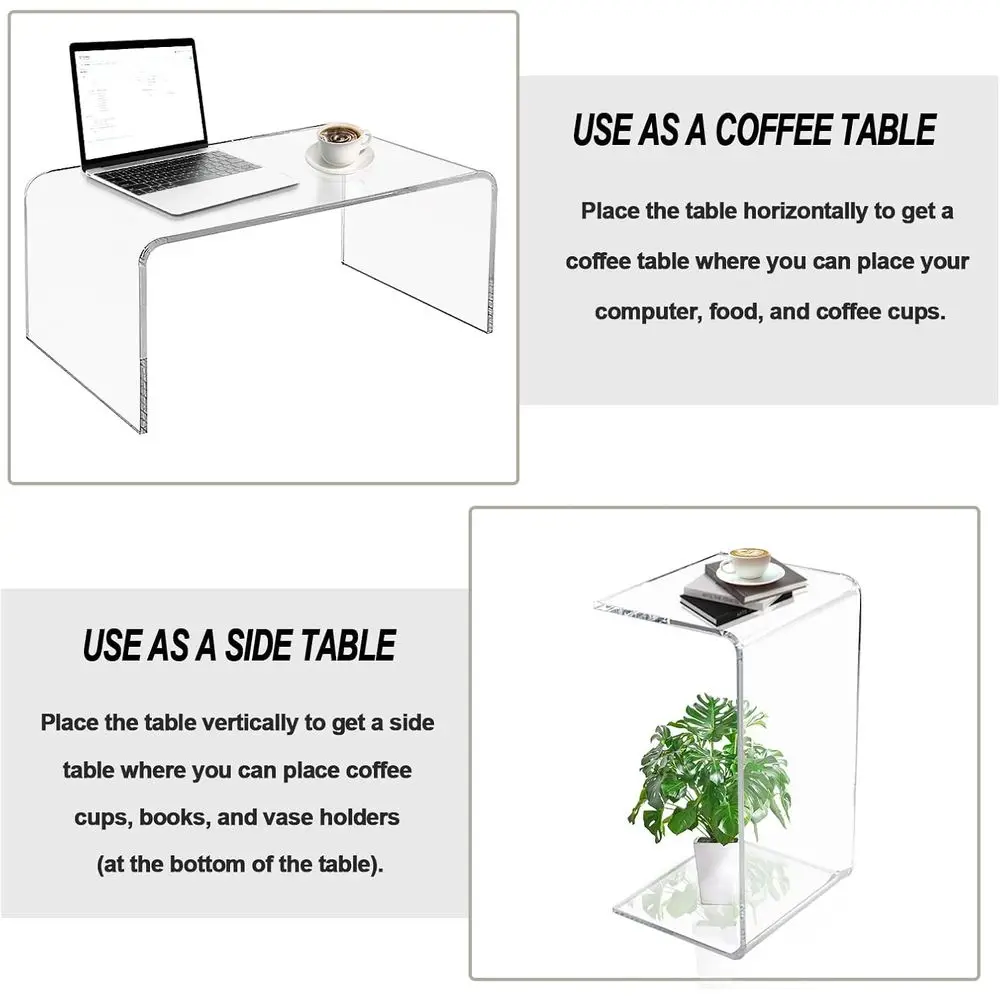 USE AS A COFFEE TABLE

Place the table horizontally to get a coffee table where you can place your computer, food, and coffee cups.

USE AS A SIDE TABLE

Place the table vertically to get a side table where you can place coffee cups, books, and vase holders (at the bottom of the table).